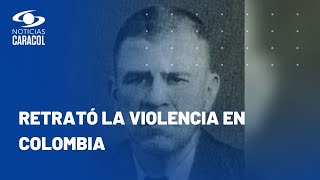 NOTICIAS
CARACOL

RETRATÓ LA VIOLENCIA EN COLOMBIA